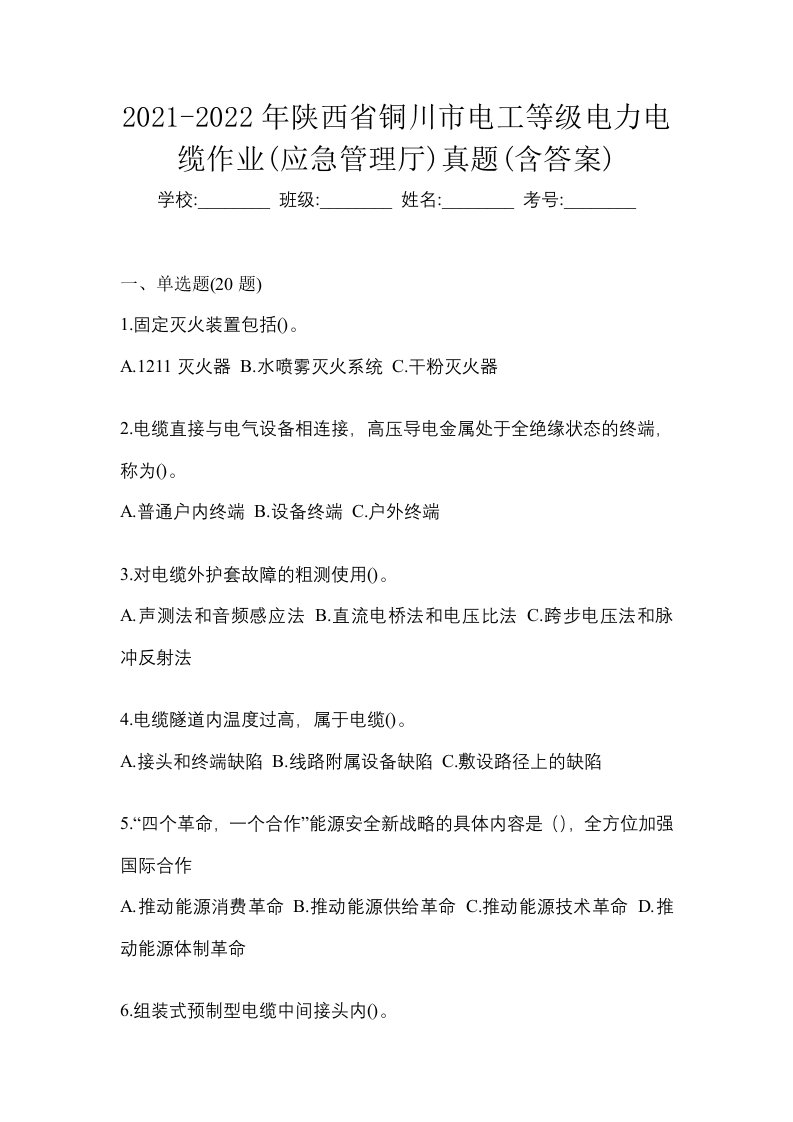 2021-2022年陕西省铜川市电工等级电力电缆作业(应急管理厅)真题(含答案)

学校:________ 班级:________ 姓名:________ 考号:________

一、单选题(20 题)

1.固定灭火装置包括()。

A.1211 灭火器 B.水喷雾灭火系统 C.干粉灭火器

2.电缆直接与电气设备相连接，高压导电金属处于全绝缘状态的终端，称为()。

A.普通户内终端 B.设备终端 C.户外终端

3.对电缆外护套故障的粗测使用()。

A.声测法和音频感应法 B.直流电桥法和电压比法 C.跨步电压法和脉冲反射法

4.电缆隧道内温度过高，属于电缆()。

A.接头和终端缺陷 B.线路附属设备缺陷 C.敷设路径上的缺陷

5.“四个革命，一个合作”能源安全新战略的具体内容是（），全方位加强国际合作

A.推动能源消费革命 B.推动能源供给革命 C.推动能源技术革命 D.推动能源体制革命

6.组装式预制型电缆中间接头内()。